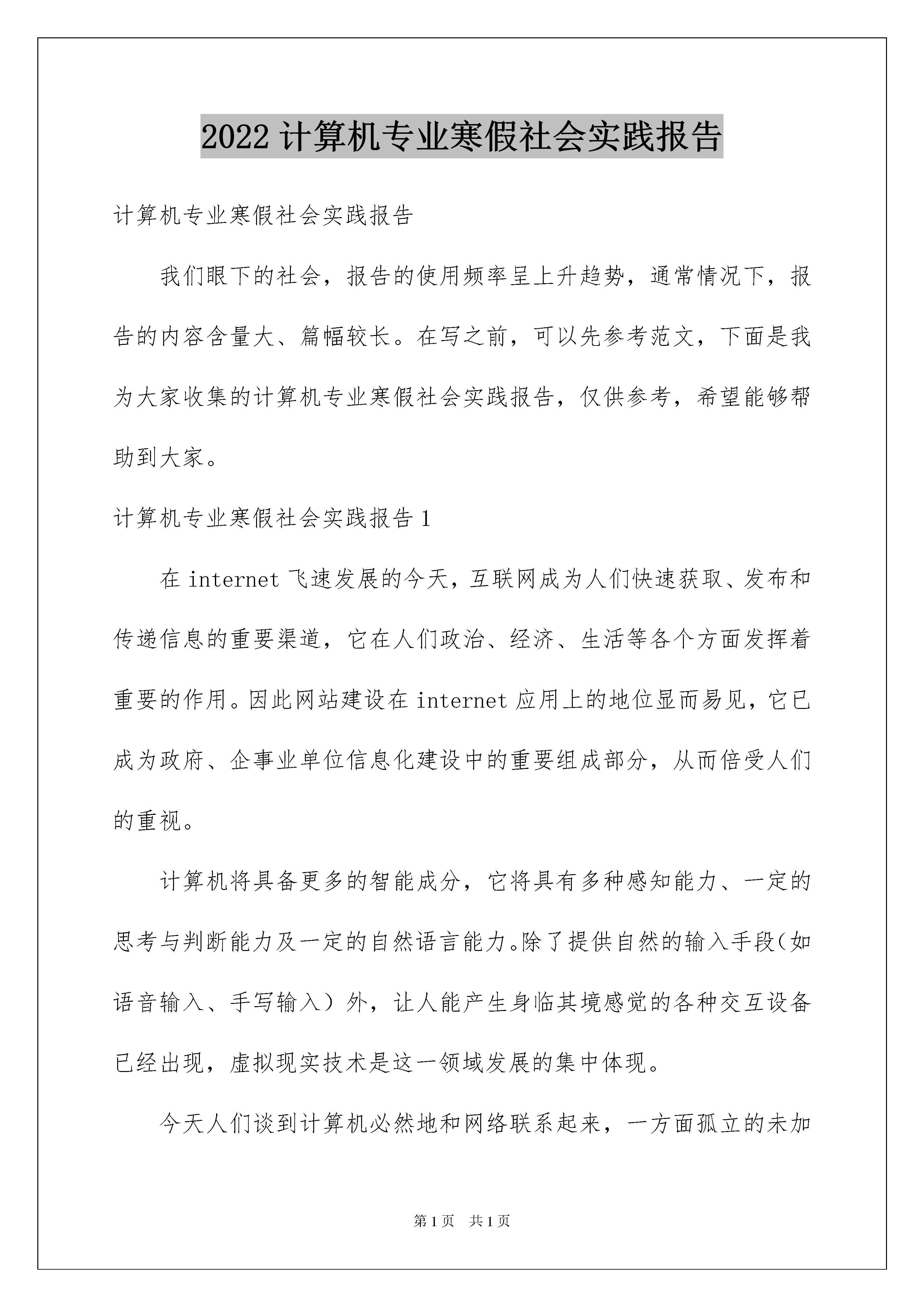 2022计算机专业寒假社会实践报告

计算机专业寒假社会实践报告

我们眼下的社会，报告的使用频率呈上升趋势，通常情况下，报告的内容含量大、篇幅较长。在写之前，可以先参考范文，下面是我为大家收集的计算机专业寒假社会实践报告，仅供参考，希望能够帮助到大家。

计算机专业寒假社会实践报告1

在internet飞速发展的今天，互联网成为人们快速获取、发布和传递信息的重要渠道，它在人们政治、经济、生活等各个方面发挥着重要的作用。因此网站建设在internet应用上的地位显而易见，它已成为政府、企事业单位信息化建设中的重要组成部分，从而倍受人们的重视。

计算机将具备更多的智能成分，它将具有多种感知能力、一定的思考与判断能力及一定的自然语言能力。除了提供自然的输入手段(如语音输入、手写输入）外，让人能产生身临其境感觉的各种交互设备已经出现，虚拟现实技术是这一领域发展的集中体现。

今天人们谈到计算机必然地和网络联系起来，一方面孤立的未加

第1页 共1页